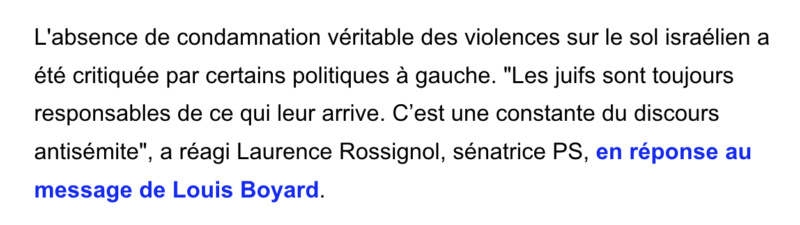 L'absence de condamnation véritable des violences sur le sol israélien a été critiquée par certains politiques à gauche. "Les juifs sont toujours responsables de ce qui leur arrive. C’est une constante du discours antisémite", a réagi Laurence Rossignol, sénatrice PS, en réponse au message de Louis Boyard.